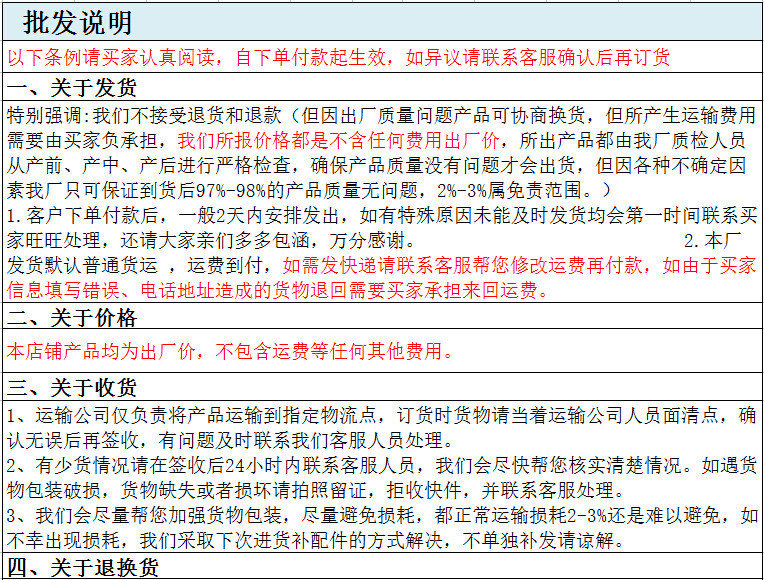 批发说明

以下条例请买家认真阅读，自下单付款起生效，如异议请联系客服确认后再订货

一、关于发货

特别强调:我们不接受退货和退款（但因出厂质量问题产品可协商换货，但所产生运输费用需要由买家负承担，我们所报价格都是不含任何费用出厂价，所出产品都由我厂质检人员从产前、产中、产后进行严格检查，确保产品质量没有问题才会出货，但因各种不确定因素我厂只可保证到货后97%-98%的产品质量无问题，2%-3%属免责范围。）

1.客户下单付款后，一般2天内安排发出，如有特殊原因未能及时发货均会第一时间联系买家旺旺处理，还请大家亲们多多包涵，万分感谢。 2.本厂发货默认普通货运 ，运费到付，如需发快递请联系客服帮您修改运费再付款，如由于买家信息填写错误、电话地址造成的货物退回需要买家承担来回运费。

二、关于价格

本店铺产品均为出厂价，不包含运费等任何其他费用。

三、关于收货

1、运输公司仅负责将产品运输到指定物流点，订货时货物请当着运输公司人员面清点，确认无误后再签收，有问题及时联系我们客服人员处理。

2、有少货情况请在签收后24小时内联系客服人员，我们会尽快帮您核实清楚情况。如遇货物包装破损，货物缺失或者损坏请拍照留证，拒收快件，并联系客服处理。

3、我们会尽量帮您加强货物包装，尽量避免损耗，都正常运输损耗2-3%还是难以避免，如不幸出现损耗，我们采取下次进货补配件的方式解决，不单独补发请谅解。

四、关于退换货